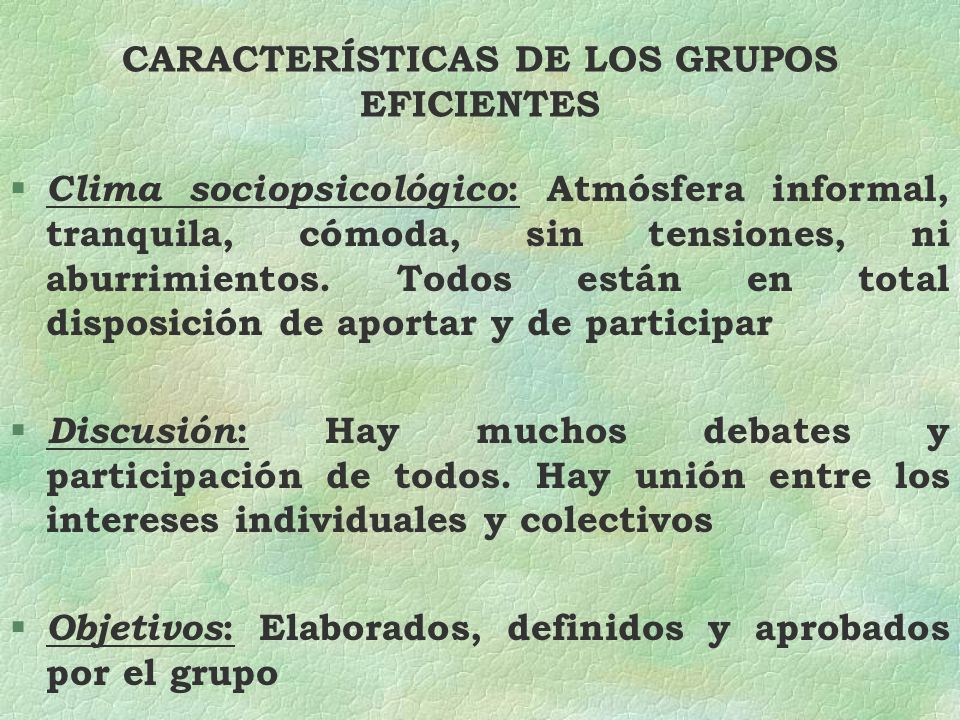 CARACTERÍSTICAS DE LOS GRUPOS EFICIENTES

§ Clima sociopsicológico: Atmósfera informal, tranquila, cómoda, sin tensiones, ni aburrimientos. Todos están en total disposición de aportar y de participar

§ Discusión: Hay muchos debates y participación de todos. Hay unión entre los intereses individuales y colectivos

§ Objetivos: Elaborados, definidos y aprobados por el grupo